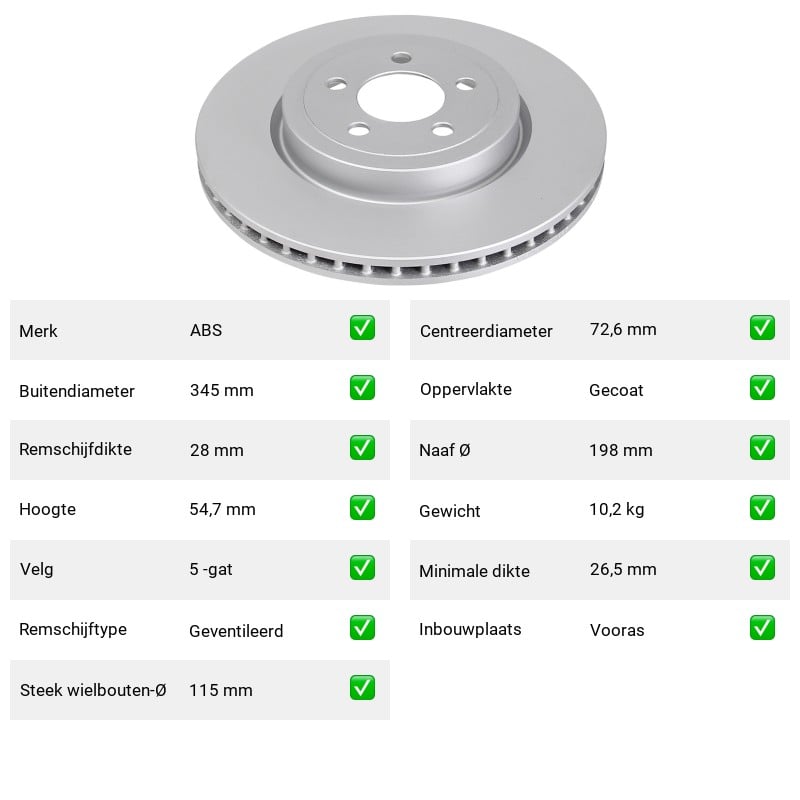 Merk ABS ☑

Buitendiameter 345 mm ☑

Remschijfdikte 28 mm ☑

Hoogte 54,7 mm ☑

Velg 5 -gat ☑

Remschijftype Geventileerd ☑

Steek wielbouten-Ø 115 mm ☑

Centreerdiameter 72,6 mm ☑

Oppervlakte Gecoat ☑

Naaf Ø 198 mm ☑

Gewicht 10,2 kg ☑

Minimale dikte 26,5 mm ☑

Inbouwplaats Vooras ☑